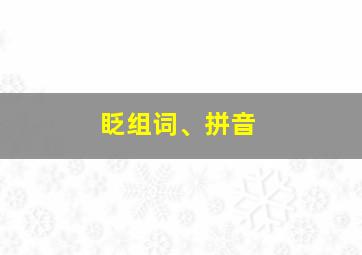 眨组词、拼音